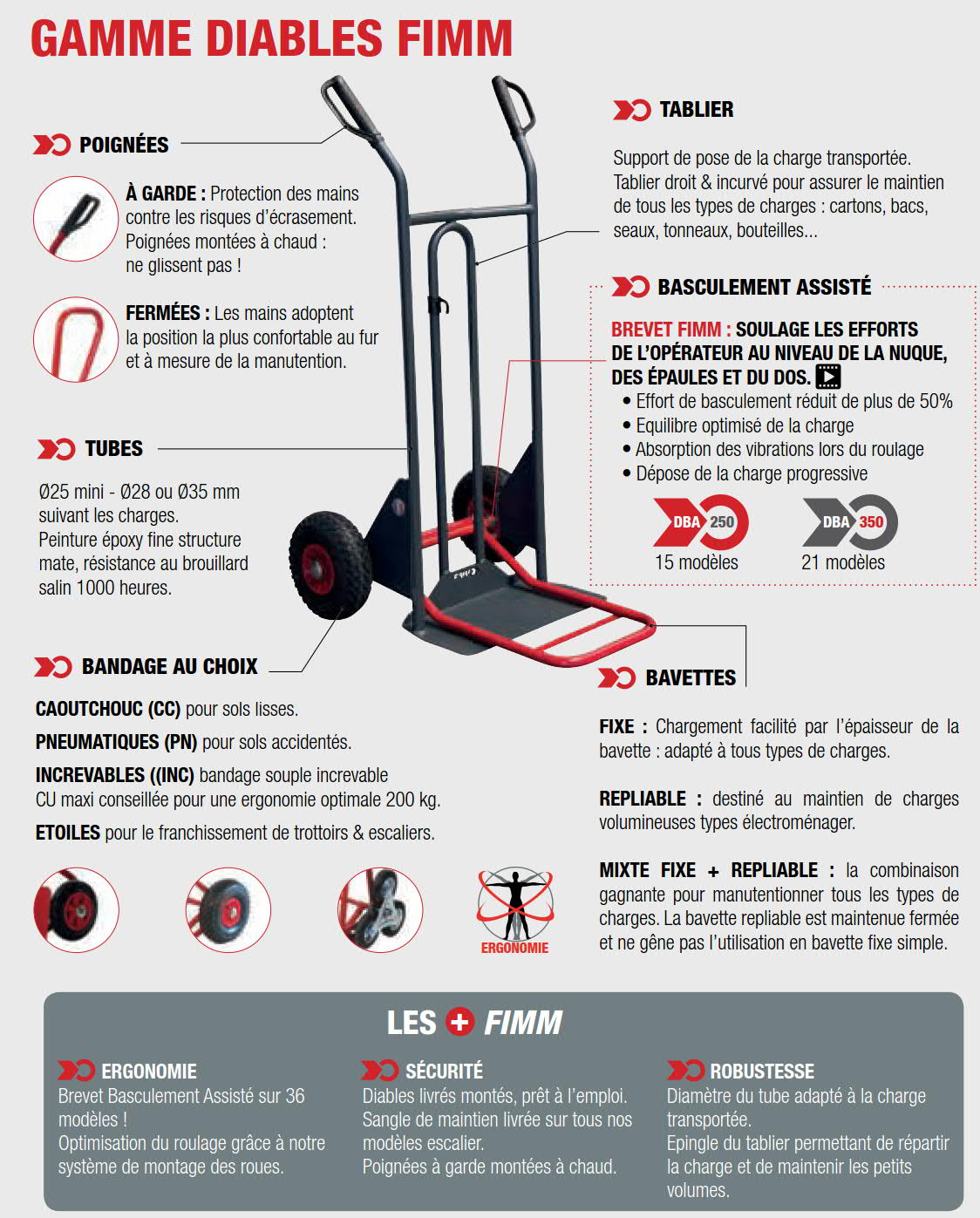 GAMME DIABLES FIMM

POIGNÉES

À GARDE : Protection des mains contre les risques d'écrasement. Poignées montées à chaud : ne glissent pas !

FERMÉES : Les mains adoptent la position la plus confortable au fur et à mesure de la manutention.

TUBES

Ø25 mini - Ø28 ou Ø35 mm suivant les charges.
Peinture époxy fine structure mate, résistance au brouillard salin 1000 heures.

BANDAGE AU CHOIX

CAOUTCHOUC (CC) pour sols lisses.

PNEUMATIQUES (PN) pour sols accidentés.

INCREVABLES ((INC) bandage souple increvable
CU maxi conseillée pour une ergonomie optimale 200 kg.

ETOILES pour le franchissement de trottoirs & escaliers.

ERGONOMIE

TABLIER

Support de pose de la charge transportée.
Tablier droit & incurvé pour assurer le maintien de tous les types de charges : cartons, bacs, seaux, tonneaux, bouteilles...

BASCULEMENT ASSISTÉ

BREVET FIMM : SOULAGE LES EFFORTS DE L'OPÉRATEUR AU NIVEAU DE LA NUQUE, DES ÉPAULES ET DU DOS.
• Effort de basculement réduit de plus de 50%
• Equilibre optimisé de la charge
• Absorption des vibrations lors du roulage
• Dépose de la charge progressive

DBA 250
15 modèles

DBA 350
21 modèles

BAVETTES

FIXE : Chargement facilité par l'épaisseur de la bavette : adapté à tous types de charges.

REPLIABLE : destiné au maintien de charges volumineuses types électroménager.

MIXTE FIXE + REPLIABLE : la combinaison gagnante pour manutentionner tous les types de charges. La bavette repliable est maintenue fermée et ne gêne pas l'utilisation en bavette fixe simple.

LES + FIMM

ERGONOMIE
Brevet Basculement Assisté sur 36 modèles !
Optimisation du roulage grâce à notre système de montage des roues.

SÉCURITÉ
Diables livrés montés, prêt à l'emploi.
Sangle de maintien livrée sur tous nos modèles escalier.
Poignées à garde montées à chaud.

ROBUSTESSE
Diamètre du tube adapté à la charge transportée.
Epingle du tablier permettant de répartir la charge et de maintenir les petits volumes.